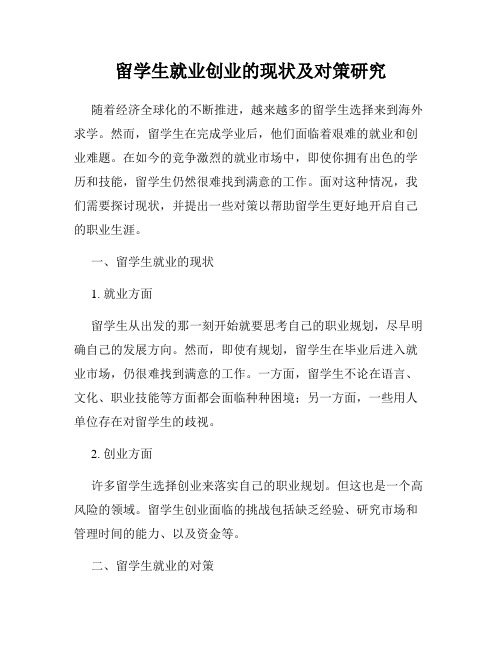 留学生就业创业的现状及对策研究

随着经济全球化的不断推进，越来越多的留学生选择来到海外求学。然而，留学生在完成学业后，他们面临着艰难的就业和创业难题。在如今的竞争激烈的就业市场中，即使你拥有出色的学历和技能，留学生仍然很难找到满意的工作。面对这种情况，我们需要探讨现状，并提出一些对策以帮助留学生更好地开启自己的职业生涯。

一、留学生就业的现状

1. 就业方面

留学生从出发的那一刻开始就要思考自己的职业规划，尽早明确自己的发展方向。然而，即使有规划，留学生在毕业后进入就业市场，仍很难找到满意的工作。一方面，留学生不论在语言、文化、职业技能等方面都会面临种种困境；另一方面，一些用人单位存在对留学生的歧视。

2. 创业方面

许多留学生选择创业来落实自己的职业规划。但这也是一个高风险的领域。留学生创业面临的挑战包括缺乏经验、研究市场和管理时间的能力、以及资金等。

二、留学生就业的对策